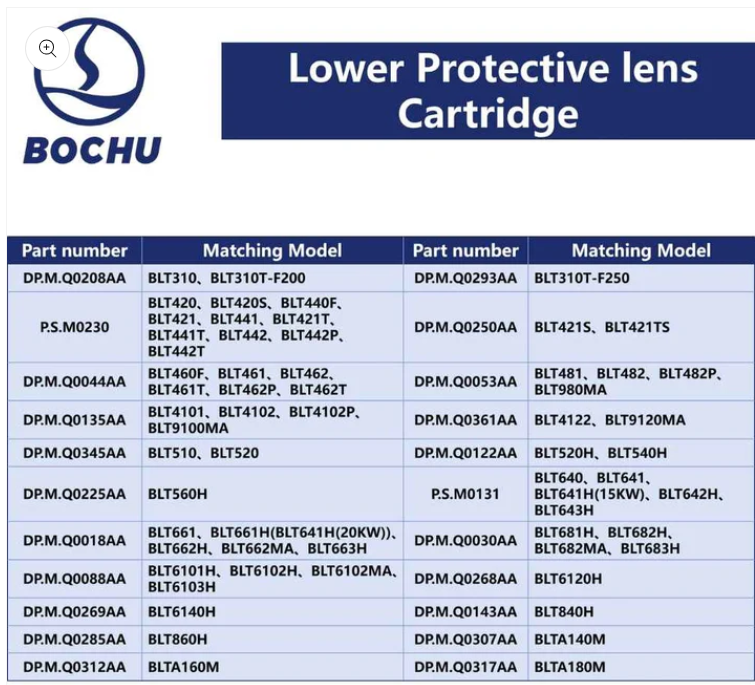 BOCHU

Lower Protective lens Cartridge

| Part number | Matching Model | Part number | Matching Model |
|---|---|---|---|
| DP.M.Q0208AA | BLT310、BLT310T-F200 | DP.M.Q0293AA | BLT310T-F250 |
| P.S.M0230 | BLT420、BLT420S、BLT440F、BLT421、BLT441、BLT421T、BLT441T、BLT442、BLT442P、BLT442T | DP.M.Q0250AA | BLT421S、BLT421TS |
| DP.M.Q0044AA | BLT460F、BLT461、BLT462、BLT461T、BLT462P、BLT462T | DP.M.Q0053AA | BLT481、BLT482、BLT482P、BLT980MA |
| DP.M.Q0135AA | BLT4101、BLT4102、BLT4102P、BLT9100MA | DP.M.Q0361AA | BLT4122、BLT9120MA |
| DP.M.Q0345AA | BLT510、BLT520 | DP.M.Q0122AA | BLT520H、BLT540H |
| DP.M.Q0225AA | BLT560H | P.S.M0131 | BLT640、BLT641、BLT641H(15KW)、BLT642H、BLT643H |
| DP.M.Q0018AA | BLT661、BLT661H(BLT641H(20KW))、BLT662H、BLT662MA、BLT663H | DP.M.Q0030AA | BLT681H、BLT682H、BLT682MA、BLT683H |
| DP.M.Q0088AA | BLT6101H、BLT6102H、BLT6102MA、BLT6103H | DP.M.Q0268AA | BLT6120H |
| DP.M.Q0269AA | BLT6140H | DP.M.Q0143AA | BLT840H |
| DP.M.Q0285AA | BLT860H | DP.M.Q0307AA | BLTA140M |
| DP.M.Q0312AA | BLTA160M | DP.M.Q0317AA | BLTA180M |